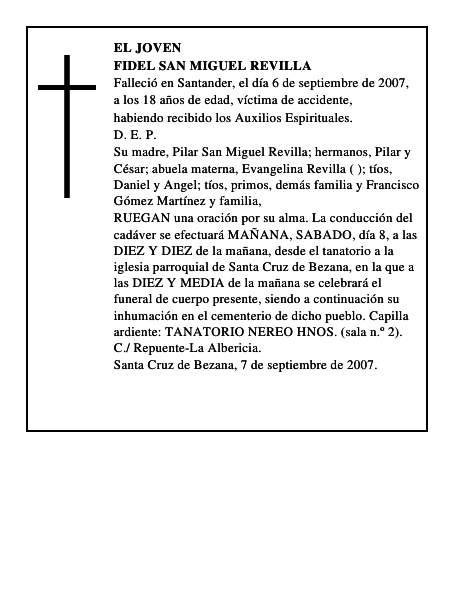 EL JOVEN
FIDEL SAN MIGUEL REVILLA
Falleció en Santander, el día 6 de septiembre de 2007, a los 18 años de edad, víctima de accidente, habiendo recibido los Auxilios Espirituales.
D. E. P.
Su madre, Pilar San Miguel Revilla; hermanos, Pilar y César; abuela materna, Evangelina Revilla ( ); tíos, Daniel y Angel; tíos, primos, demás familia y Francisco Gómez Martínez y familia,
RUEGAN una oración por su alma. La conducción del cadáver se efectuará MAÑANA, SABADO, día 8, a las DIEZ Y DIEZ de la mañana, desde el tanatorio a la iglesia parroquial de Santa Cruz de Bezana, en la que a las DIEZ Y MEDIA de la mañana se celebrará el funeral de cuerpo presente, siendo a continuación su inhumación en el cementerio de dicho pueblo. Capilla ardiente: TANATORIO NEREO HNOS. (sala n.º 2). C./ Repuente-La Albericia.
Santa Cruz de Bezana, 7 de septiembre de 2007.